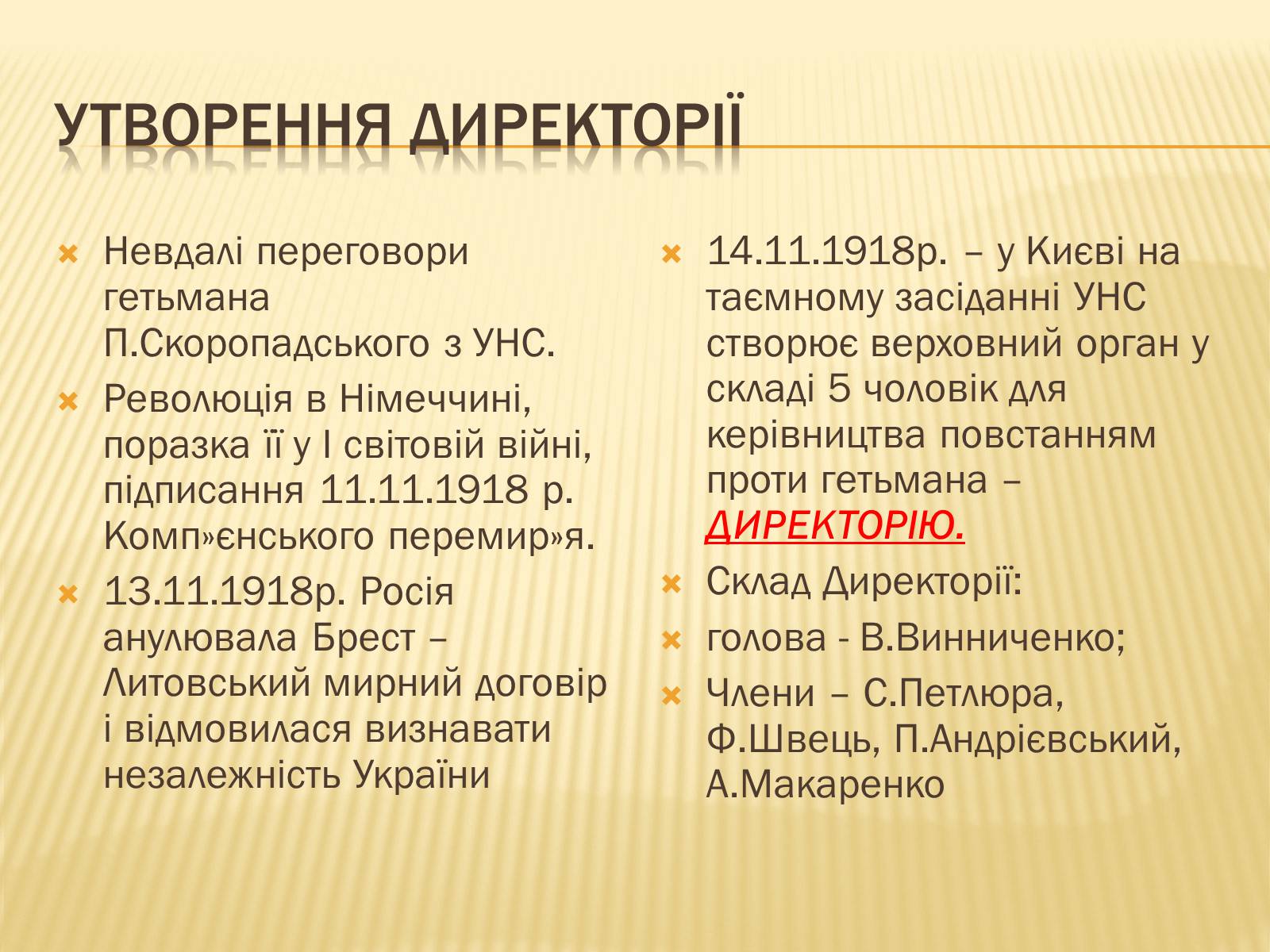 УТВОРЕННЯ ДИРЕКТОРІЇ

Невдалі переговори гетьмана П.Скоропадського з УНС.

Революція в Німеччині, поразка її у І світовій війні, підписання 11.11.1918 р. Комп»єнського перемир»я.

13.11.1918р. Росія анулювала Брест – Литовський мирний договір і відмовилася визнавати незалежність України

14.11.1918р. – у Києві на таємному засіданні УНС створює верховний орган у складі 5 чоловік для керівництва повстанням проти гетьмана – ДИРЕКТОРІЮ.

Склад Директорії:

голова - В.Винниченко;

Члени – С.Петлюра, Ф.Швець, П.Андрієвський, А.Макаренко